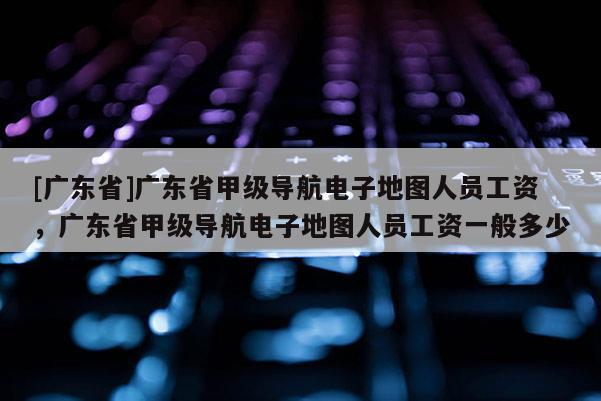 [广东省]广东省甲级导航电子地图人员工资，广东省甲级导航电子地图人员工资一般多少